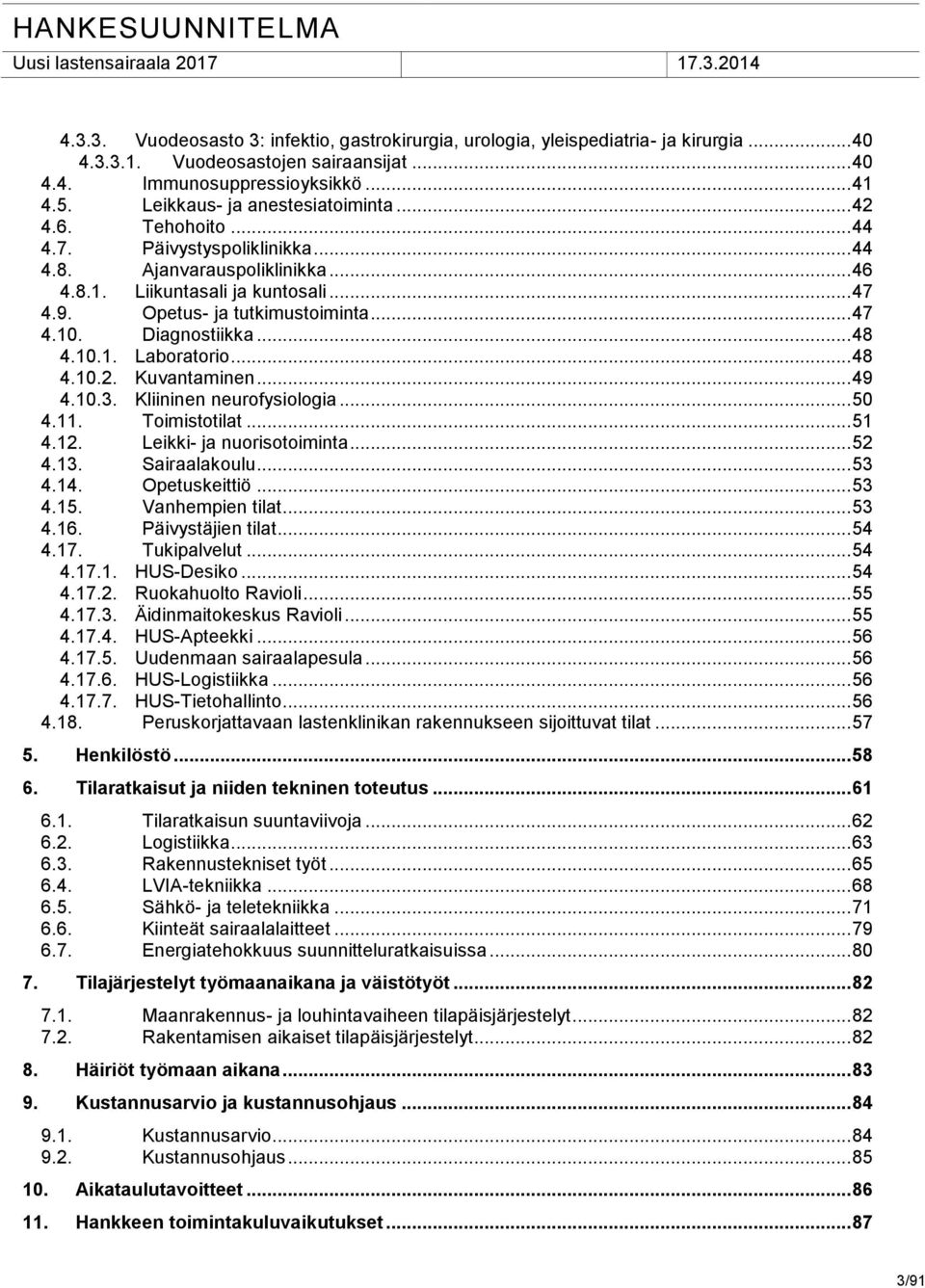 HANKESUUNNITELMA
Uusi lastensairaala 2017 17.3.2014

4.3.3. Vuodeosasto 3: infektio, gastrokirurgia, urologia, yleispediatria- ja kirurgia ...40
4.3.3.1. Vuodeosastojen sairaansijat ...40
4.4. Immunosuppressioyksikkö ...41
4.5. Leikkaus- ja anestesiatoiminta ...42
4.6. Tehohoito ...44
4.7. Päivystyspoliklinikka ...44
4.8. Ajanvarauspoliklinikka ...46
4.8.1. Liikuntasali ja kuntosali ...47
4.9. Opetus- ja tutkimustoiminta ...47
4.10. Diagnostiikka ...48
4.10.1. Laboratorio ...48
4.10.2. Kuvantaminen ...49
4.10.3. Kliininen neurofysiologia ...50
4.11. Toimistotilat ...51
4.12. Leikki- ja nuorisotoiminta ...52
4.13. Sairaalakoulu ...53
4.14. Opetuskeittiö ...53
4.15. Vanhempien tilat ...53
4.16. Päivystäjien tilat ...54
4.17. Tukipalvelut ...54
4.17.1. HUS-Desiko ...54
4.17.2. Ruokahuolto Ravioli ...55
4.17.3. Äidinmaitokeskus Ravioli ...55
4.17.4. HUS-Apteekki ...56
4.17.5. Uudenmaan sairaalapesula ...56
4.17.6. HUS-Logistiikka ...56
4.17.7. HUS-Tietohallinto ...56
4.18. Peruskorjattavaan lastenklinikan rakennukseen sijoittuvat tilat ...57
5. Henkilöstö ...58
6. Tilaratkaisut ja niiden tekninen toteutus ...61
6.1. Tilaratkaisun suuntaviivoja ...62
6.2. Logistiikka ...63
6.3. Rakennustekniset työt ...65
6.4. LVIA-tekniikka ...68
6.5. Sähkö- ja teletekniikka ...71
6.6. Kiinteät sairaalalaitteet ...79
6.7. Energiatehokkuus suunnitteluratkaisuissa ...80
7. Tilajärjestelyt työmaanaikana ja väistötyöt ...82
7.1. Maanrakennus- ja louhintavaiheen tilapäisjärjestelyt ...82
7.2. Rakentamisen aikaiset tilapäisjärjestelyt ...82
8. Häiriöt työmaan aikana ...83
9. Kustannusarvio ja kustannusohjaus ...84
9.1. Kustannusarvio ...84
9.2. Kustannusohjaus ...85
10. Aikataulutavoitteet ...86
11. Hankkeen toimintakuluvaikutukset ...87

3/91